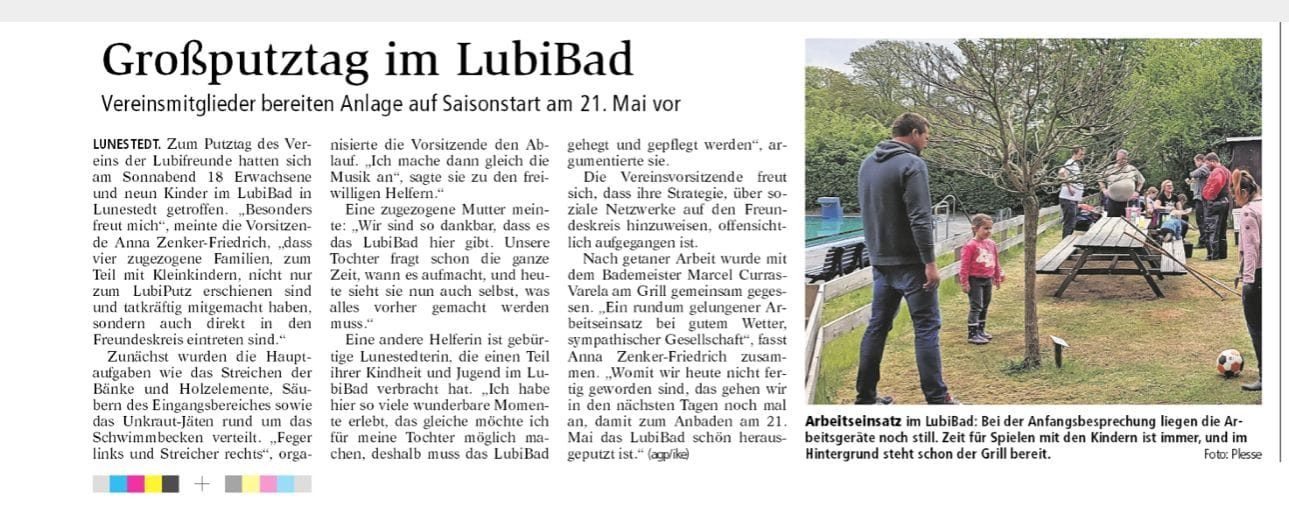 Großputztag im LubiBad

Vereinsmitglieder bereiten Anlage auf Saisonstart am 21. Mai vor

LUNESTEDT. Zum Putztag des Vereins der Lubifreunde hatten sich am Sonnabend 18 Erwachsene und neun Kinder im LubiBad in Lunestedt getroffen. „Besonders freut mich“, meinte die Vorsitzende Anna Zenker-Friedrich, „dass vier zugezogene Familien, zum Teil mit Kleinkindern, nicht nur zum LubiPutz erschienen sind und tatkräftig mitgemacht haben, sondern auch direkt in den Freundeskreis eintreten sind.“

Zunächst wurden die Hauptaufgaben wie das Streichen der Bänke und Holzelemente, Säubern des Eingangsbereiches sowie das Unkraut-Jäten rund um das Schwimmbecken verteilt. „Feger links und Streicher rechts“, organisierte die Vorsitzende den Ablauf. „Ich mache dann gleich die Musik an“, sagte sie zu den freiwilligen Helfern.“

Eine zugezogene Mutter meinte: „Wir sind so dankbar, dass es das LubiBad hier gibt. Unsere Tochter fragt schon die ganze Zeit, wann es aufmacht, und heute sieht sie nun auch selbst, was alles vorher gemacht werden muss.“

Eine andere Helferin ist gebürtige Lunestedterin, die einen Teil ihrer Kindheit und Jugend im LubiBad verbracht hat. „Ich habe hier so viele wunderbare Momente erlebt, das gleiche möchte ich für meine Tochter möglich machen, deshalb muss das LubiBad gehegt und gepflegt werden“, argumentierte sie.

Die Vereinsvorsitzende freut sich, dass ihre Strategie, über soziale Netzwerke auf den Freundeskreis hinzuweisen, offensichtlich aufgegangen ist.

Nach getaner Arbeit wurde mit dem Bademeister Marcel Curras-Varela am Grill gemeinsam gegessen. „Ein rundum gelungener Arbeitseinsatz bei gutem Wetter, sympathischer Gesellschaft“, fasst Anna Zenker-Friedrich zusammen. „Womit wir heute nicht fertig geworden sind, das gehen wir in den nächsten Tagen noch mal an, damit zum Anbaden am 21. Mai das LubiBad schön herausgeputzt ist.“ (agp/ike)

Arbeitseinsatz im LubiBad: Bei der Anfangsbesprechung liegen die Arbeitsgeräte noch still. Zeit für Spielen mit den Kindern ist immer, und im Hintergrund steht schon der Grill bereit. Foto: Plesse